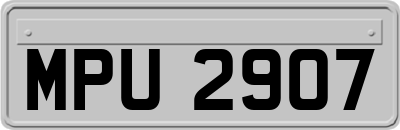 MPU 2907